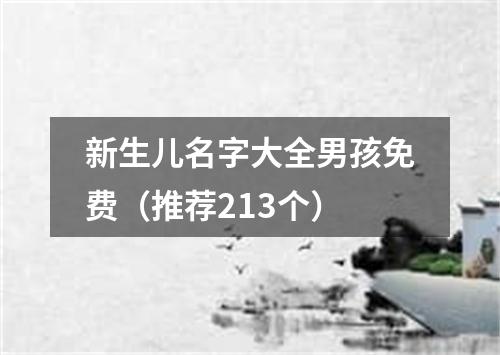 新生儿名字大全男孩免费（推荐213个）